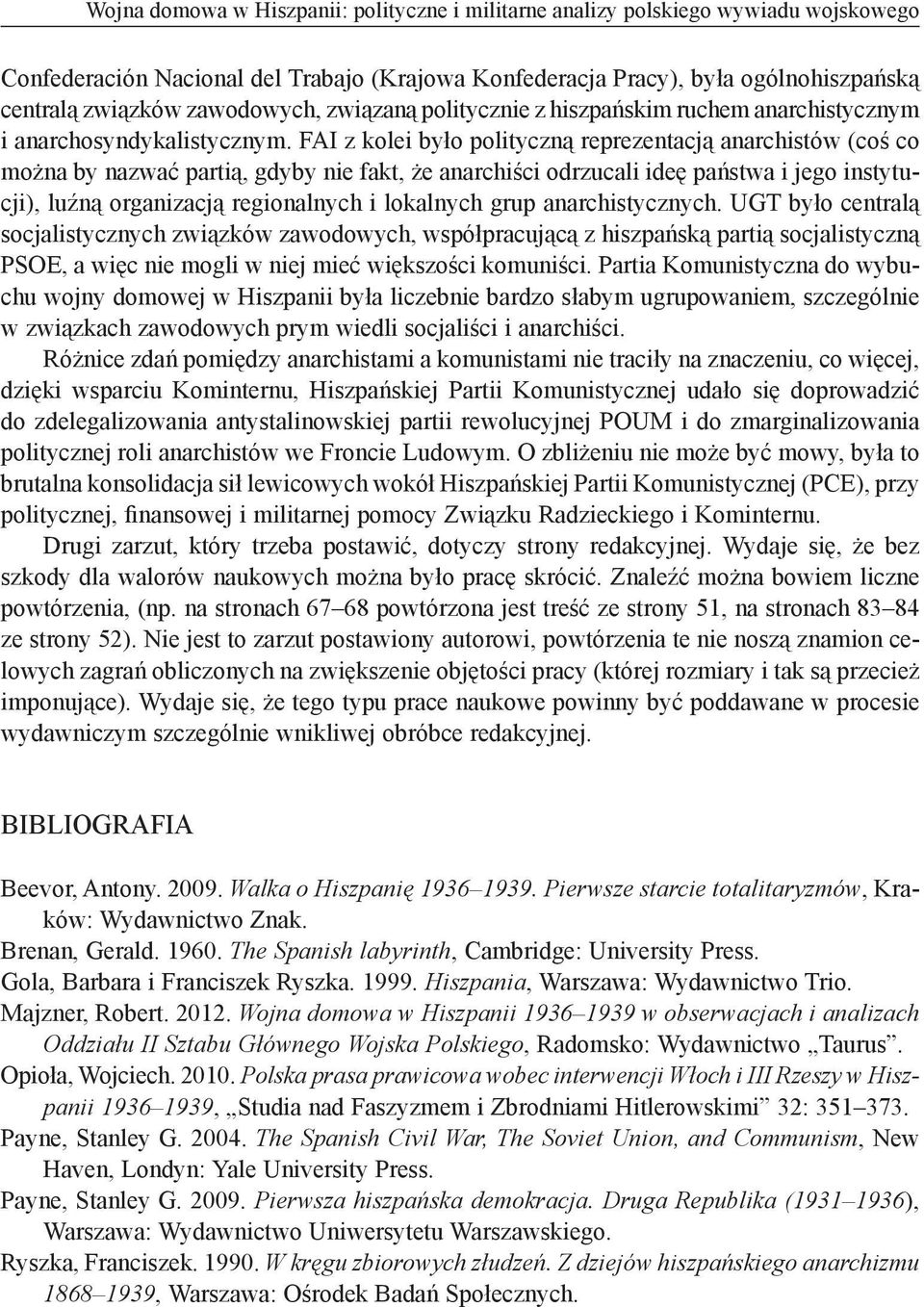 Wojna domowa w Hiszpanii: polityczne i militarne analizy polskiego wywiadu wojskowego

Confederación Nacional del Trabajo (Krajowa Konfederacja Pracy), była ogólnohiszpańską centralą związków zawodowych, związaną politycznie z hiszpańskim ruchem anarchistycznym i anarchosyndykalistycznym. FAI z kolei było polityczną reprezentacją anarchistów (coś co można by nazwać partią, gdyby nie fakt, że anarchiści odrzucali ideę państwa i jego instytucji), luźną organizacją regionalnych i lokalnych grup anarchistycznych. UGT było centralą socjalistycznych związków zawodowych, współpracującą z hiszpańską partią socjalistyczną PSOE, a więc nie mogli w niej mieć większości komuniści. Partia Komunistyczna do wybuchu wojny domowej w Hiszpanii była liczebnie bardzo słabym ugrupowaniem, szczególnie w związkach zawodowych prym wiedli socjaliści i anarchiści.

Różnice zdań pomiędzy anarchistami a komunistami nie traciły na znaczeniu, co więcej, dzięki wsparciu Kominternu, Hiszpańskiej Partii Komunistycznej udało się doprowadzić do zdelegalizowania antystalinowskiej partii rewolucyjnej POUM i do zmarginalizowania politycznej roli anarchistów we Froncie Ludowym. O zbliżeniu nie może być mowy, była to brutalna konsolidacja sił lewicowych wokół Hiszpańskiej Partii Komunistycznej (PCE), przy politycznej, finansowej i militarnej pomocy Związku Radzieckiego i Kominternu.

Drugi zarzut, który trzeba postawić, dotyczy strony redakcyjnej. Wydaje się, że bez szkody dla walorów naukowych można było pracę skrócić. Znaleźć można bowiem liczne powtórzenia, (np. na stronach 67–68 powtórzona jest treść ze strony 51, na stronach 83–84 ze strony 52). Nie jest to zarzut postawiony autorowi, powtórzenia te nie noszą znamion celowych zagrań obliczonych na zwiększenie objętości pracy (której rozmiary i tak są przecież imponujące). Wydaje się, że tego typu prace naukowe powinny być poddawane w procesie wydawniczym szczególnie wnikliwej obróbce redakcyjnej.

BIBLIOGRAFIA

Beevor, Antony. 2009. Walka o Hiszpanię 1936–1939. Pierwsze starcie totalitaryzmów, Kraków: Wydawnictwo Znak.
Brenan, Gerald. 1960. The Spanish labyrinth, Cambridge: University Press.
Gola, Barbara i Franciszek Ryszka. 1999. Hiszpania, Warszawa: Wydawnictwo Trio.
Majzner, Robert. 2012. Wojna domowa w Hiszpanii 1936–1939 w obserwacjach i analizach Oddziału II Sztabu Głównego Wojska Polskiego, Radomsko: Wydawnictwo „Taurus”.
Opioła, Wojciech. 2010. Polska prasa prawicowa wobec interwencji Włoch i III Rzeszy w Hiszpanii 1936–1939, „Studia nad Faszyzmem i Zbrodniami Hitlerowskimi” 32: 351–373.
Payne, Stanley G. 2004. The Spanish Civil War, The Soviet Union, and Communism, New Haven, Londyn: Yale University Press.
Payne, Stanley G. 2009. Pierwsza hiszpańska demokracja. Druga Republika (1931–1936), Warszawa: Wydawnictwo Uniwersytetu Warszawskiego.
Ryszka, Franciszek. 1990. W kręgu zbiorowych złudzeń. Z dziejów hiszpańskiego anarchizmu 1868–1939, Warszawa: Ośrodek Badań Społecznych.